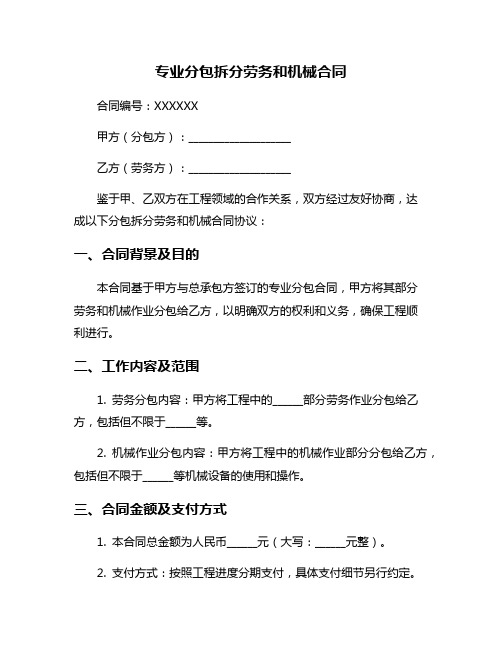 专业分包拆分劳务和机械合同

合同编号：XXXXXX

甲方（分包方）：__________________

乙方（劳务方）：__________________

鉴于甲、乙双方在工程领域的合作关系，双方经过友好协商，达成以下分包拆分劳务和机械合同协议：

一、合同背景及目的

本合同基于甲方与总承包方签订的专业分包合同，甲方将其部分劳务和机械作业分包给乙方，以明确双方的权利和义务，确保工程顺利进行。

二、工作内容及范围

1. 劳务分包内容：甲方将工程中的_____部分劳务作业分包给乙方，包括但不限于_____等。

2. 机械作业分包内容：甲方将工程中的机械作业部分分包给乙方，包括但不限于_____等机械设备的使用和操作。

三、合同金额及支付方式

1. 本合同总金额为人民币_____元（大写：_____元整）。

2. 支付方式：按照工程进度分期支付，具体支付细节另行约定。